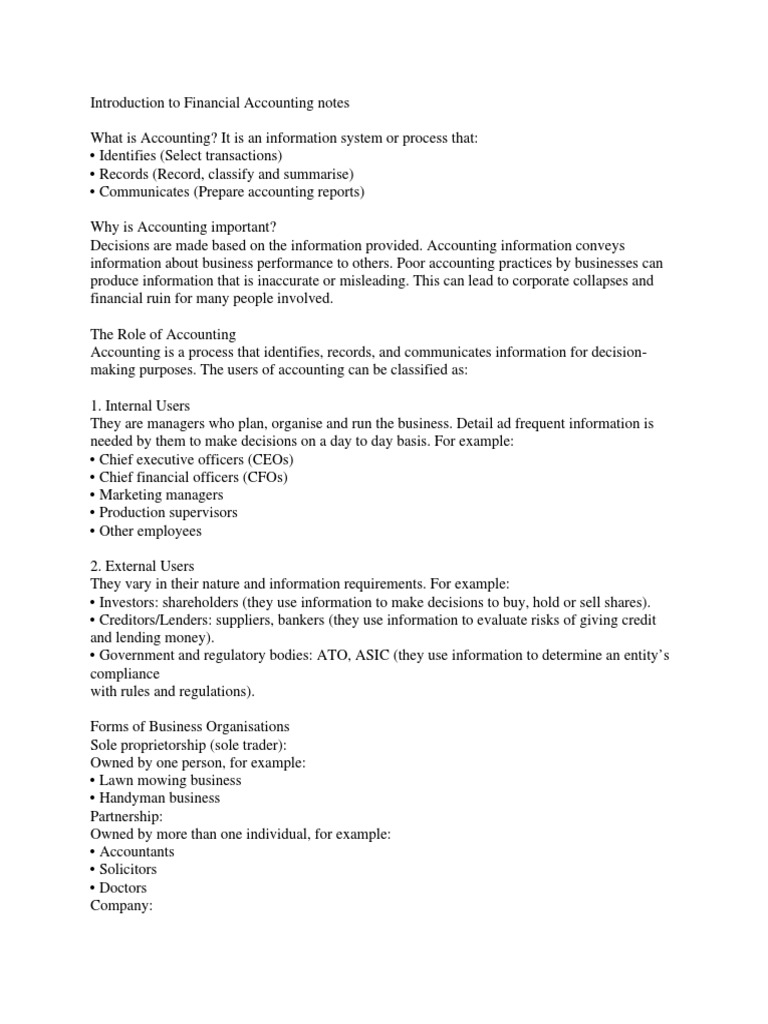 Introduction to Financial Accounting notes

What is Accounting? It is an information system or process that:
• Identifies (Select transactions)
• Records (Record, classify and summarise)
• Communicates (Prepare accounting reports)

Why is Accounting important?
Decisions are made based on the information provided. Accounting information conveys information about business performance to others. Poor accounting practices by businesses can produce information that is inaccurate or misleading. This can lead to corporate collapses and financial ruin for many people involved.

The Role of Accounting
Accounting is a process that identifies, records, and communicates information for decision-making purposes. The users of accounting can be classified as:

1. Internal Users
They are managers who plan, organise and run the business. Detail ad frequent information is needed by them to make decisions on a day to day basis. For example:
• Chief executive officers (CEOs)
• Chief financial officers (CFOs)
• Marketing managers
• Production supervisors
• Other employees

2. External Users
They vary in their nature and information requirements. For example:
• Investors: shareholders (they use information to make decisions to buy, hold or sell shares).
• Creditors/Lenders: suppliers, bankers (they use information to evaluate risks of giving credit and lending money).
• Government and regulatory bodies: ATO, ASIC (they use information to determine an entity's compliance
with rules and regulations).

Forms of Business Organisations
Sole proprietorship (sole trader):
Owned by one person, for example:
• Lawn mowing business
• Handyman business
Partnership:
Owned by more than one individual, for example:
• Accountants
• Solicitors
• Doctors
Company: